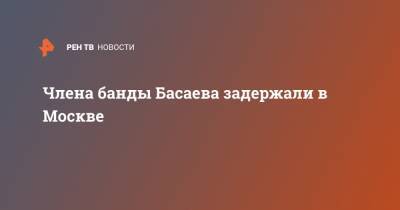 РЕН ТВ НОВОСТИ

Члена банды Басаева задержали в Москве